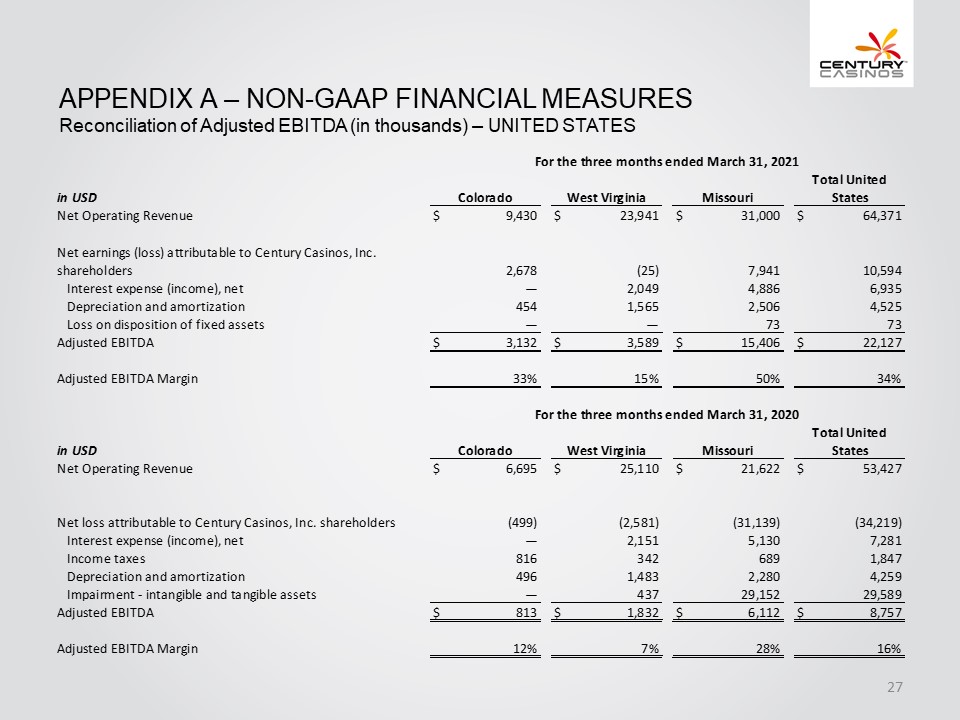 CENTURY CASINOS

APPENDIX A – NON-GAAP FINANCIAL MEASURES
Reconciliation of Adjusted EBITDA (in thousands) – UNITED STATES

For the three months ended March 31, 2021

| in USD | Colorado | West Virginia | Missouri | Total United States |
|---|---|---|---|---|
| Net Operating Revenue | $ 9,430 | $ 23,941 | $ 31,000 | $ 64,371 |
| Net earnings (loss) attributable to Century Casinos, Inc. shareholders | 2,678 | (25) | 7,941 | 10,594 |
| Interest expense (income), net | — | 2,049 | 4,886 | 6,935 |
| Depreciation and amortization | 454 | 1,565 | 2,506 | 4,525 |
| Loss on disposition of fixed assets | — | — | 73 | 73 |
| Adjusted EBITDA | $ 3,132 | $ 3,589 | $ 15,406 | $ 22,127 |
| Adjusted EBITDA Margin | 33% | 15% | 50% | 34% |

For the three months ended March 31, 2020

| in USD | Colorado | West Virginia | Missouri | Total United States |
|---|---|---|---|---|
| Net Operating Revenue | $ 6,695 | $ 25,110 | $ 21,622 | $ 53,427 |
| Net loss attributable to Century Casinos, Inc. shareholders | (499) | (2,581) | (31,139) | (34,219) |
| Interest expense (income), net | — | 2,151 | 5,130 | 7,281 |
| Income taxes | 816 | 342 | 689 | 1,847 |
| Depreciation and amortization | 496 | 1,483 | 2,280 | 4,259 |
| Impairment - intangible and tangible assets | — | 437 | 29,152 | 29,589 |
| Adjusted EBITDA | $ 813 | $ 1,832 | $ 6,112 | $ 8,757 |
| Adjusted EBITDA Margin | 12% | 7% | 28% | 16% |

27